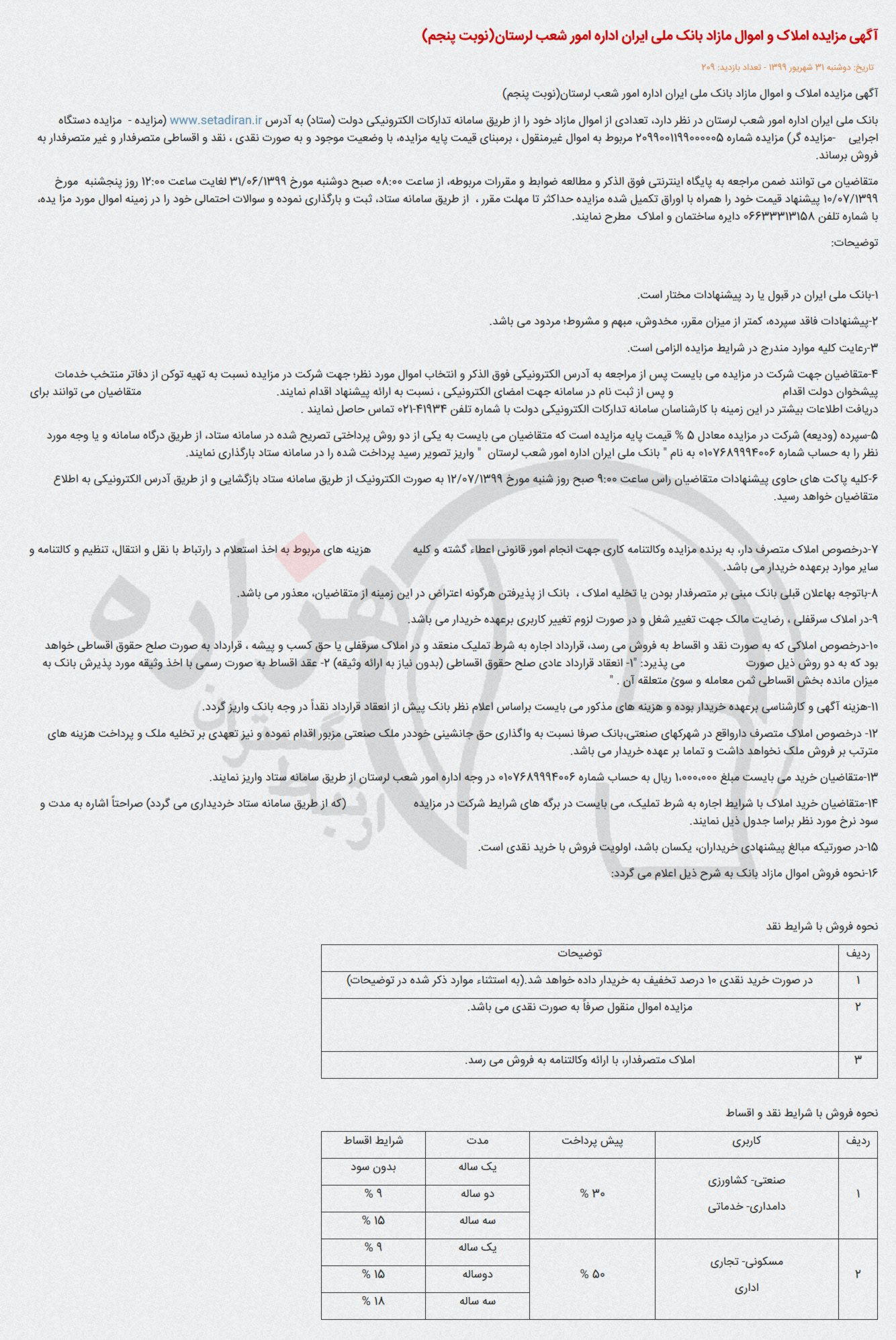 آگهی مزایده املاک و اموال مازاد بانک ملی ایران اداره امور شعب لرستان(نوبت پنجم)

تاریخ: دوشنبه ۳۱ شهریور ۱۳۹۹ - تعداد بازدید: ۲۰۹

آگهی مزایده املاک و اموال مازاد بانک ملی ایران اداره امور شعب لرستان(نوبت پنجم)

بانک ملی ایران اداره امور شعب لرستان در نظر دارد، تعدادی از اموال مازاد خود را از طریق سامانه تدارکات الکترونیکی دولت (ستاد) به آدرس www.setadiran.ir (مزایده - مزایده دستگاه اجرایی -مزایده گر) مزایده شماره ۲۰۹۹۰۰۱۱۹۹۰۰۰۰۰۵ مربوط به اموال غیرمنقول ، برمبنای قیمت پایه مزایده، با وضعیت موجود و به صورت نقدی ، نقد و اقساطی متصرفدار و غیر متصرفدار به فروش برساند.

متقاضیان می توانند ضمن مراجعه به پایگاه اینترنتی فوق الذکر و مطالعه ضوابط و مقررات مربوطه، از ساعت ۰۸:۰۰ صبح دوشنبه مورخ ۳۱/۰۶/۱۳۹۹ لغایت ساعت ۱۲:۰۰ روز پنجشنبه مورخ ۱۰/۰۷/۱۳۹۹ پیشنهاد قیمت خود را همراه با اوراق تکمیل شده مزایده حداکثر تا مهلت مقرر ، از طریق سامانه ستاد، ثبت و بارگذاری نموده و سوالات احتمالی خود را در زمینه اموال مورد مزا یده، با شماره تلفن ۰۶۶۳۳۳۱۳۱۵۸ دایره ساختمان و املاک مطرح نمایند.

توضیحات:

۱-بانک ملی ایران در قبول یا رد پیشنهادات مختار است.

۲-پیشنهادات فاقد سپرده، کمتر از میزان مقرر، مخدوش، مبهم و مشروط؛ مردود می باشد.

۳-رعایت کلیه موارد مندرج در شرایط مزایده الزامی است.

۴-متقاضیان جهت شرکت در مزایده می بایست پس از مراجعه به آدرس الکترونیکی فوق الذکر و انتخاب اموال مورد نظر؛ جهت شرکت در مزایده نسبت به تهیه توکن از دفاتر منتخب خدمات پیشخوان دولت اقدام و پس از ثبت نام در سامانه جهت امضای الکترونیکی ، نسبت به ارائه پیشنهاد اقدام نمایند. متقاضیان می توانند برای دریافت اطلاعات بیشتر در این زمینه با کارشناسان سامانه تدارکات الکترونیکی دولت با شماره تلفن ۴۱۹۳۴-۰۲۱ تماس حاصل نمایند .

۵-سپرده (ودیعه) شرکت در مزایده معادل ۵ % قیمت پایه مزایده است که متقاضیان می بایست به یکی از دو روش پرداختی تصریح شده در سامانه ستاد، از طریق درگاه سامانه و یا وجه مورد نظر را به حساب شماره ۰۱۰۷۶۸۹۹۹۴۰۰۶ به نام " بانک ملی ایران اداره امور شعب لرستان " واریز تصویر رسید پرداخت شده را در سامانه ستاد بارگذاری نمایند.

۶-کلیه پاکت های حاوی پیشنهادات متقاضیان راس ساعت ۹:۰۰ صبح روز شنبه مورخ ۱۲/۰۷/۱۳۹۹ به صورت الکترونیک از طریق سامانه ستاد بازگشایی و از طریق آدرس الکترونیکی به اطلاع متقاضیان خواهد رسید.

۷-درخصوص املاک متصرف دار، به برنده مزایده وکالتنامه کاری جهت انجام امور قانونی اعطاء گشته و کلیه هزینه های مربوط به اخذ استعلام د رارتباط با نقل و انتقال، تنظیم و کالتنامه و سایر موارد برعهده خریدار می باشد.

۸-باتوجه بهاعلان قبلی بانک مبنی بر متصرفدار بودن یا تخلیه املاک ، بانک از پذیرفتن هرگونه اعتراض در این زمینه از متقاضیان، معذور می باشد.

۹-در املاک سرقفلی ، رضایت مالک جهت تغییر شغل و در صورت لزوم تغییر کاربری برعهده خریدار می باشد.

۱۰-درخصوص املاکی که به صورت نقد و اقساط به فروش می رسد، قرارداد اجاره به شرط تملیک منعقد و در املاک سرقفلی یا حق کسب و پیشه ، قرارداد به صورت صلح حقوق اقساطی خواهد بود که به دو روش ذیل صورت می پذیرد: "۱- انعقاد قرارداد عادی صلح حقوق اقساطی (بدون نیاز به ارائه وثیقه) ۲- عقد اقساط به صورت رسمی با اخذ وثیقه مورد پذیرش بانک به میزان مانده بخش اقساطی ثمن معامله و سوئ متعلقه آن . "

۱۱-هزینه آگهی و کارشناسی برعهده خریدار بوده و هزینه های مذکور می بایست براساس اعلام نظر بانک پیش از انعقاد قرارداد نقداً در وجه بانک واریز گردد.

۱۲- درخصوص املاک متصرف دارواقع در شهرکهای صنعتی،بانک صرفا نسبت به واگذاری حق جانشینی خوددر ملک صنعتی مزبور اقدام نموده و نیز تعهدی بر تخلیه ملک و پرداخت هزینه های مترتب بر فروش ملک نخواهد داشت و تماما بر عهده خریدار می باشد.

۱۳-متقاضیان خرید می بایست مبلغ ۱،۰۰۰،۰۰۰ ریال به حساب شماره ۰۱۰۷۶۸۹۹۹۴۰۰۶ در وجه اداره امور شعب لرستان از طریق سامانه ستاد واریز نمایند.

۱۴-متقاضیان خرید املاک با شرایط اجاره به شرط تملیک، می بایست در برگه های شرایط شرکت در مزایده (که از طریق سامانه ستاد خریداری می گردد) صراحتاً اشاره به مدت و سود نرخ مورد نظر براسا جدول ذیل نمایند.

۱۵-در صورتیکه مبالغ پیشنهادی خریداران، یکسان باشد، اولویت فروش با خرید نقدی است.

۱۶-نحوه فروش اموال مازاد بانک به شرح ذیل اعلام می گردد:

نحوه فروش با شرایط نقد

| ردیف | توضیحات |
|---|---|
| ۱ | در صورت خرید نقدی ۱۰ درصد تخفیف به خریدار داده خواهد شد.(به استثناء موارد ذکر شده در توضیحات) |
| ۲ | مزایده اموال منقول صرفاً به صورت نقدی می باشد. |
| ۳ | املاک متصرفدار، با ارائه وکالتنامه به فروش می رسد. |

نحوه فروش با شرایط نقد و اقساط

| ردیف | کاربری | پیش پرداخت | مدت | شرایط اقساط |
|---|---|---|---|---|
| ۱ | صنعتی- کشاورزی دامداری- خدماتی | ۳۰ % | یک ساله | بدون سود |
| | | | دو ساله | ۹ % |
| | | | سه ساله | ۱۵ % |
| ۲ | مسکونی- تجاری اداری | ۵۰ % | یک ساله | ۹ % |
| | | | دوساله | ۱۵ % |
| | | | سه ساله | ۱۸ % |